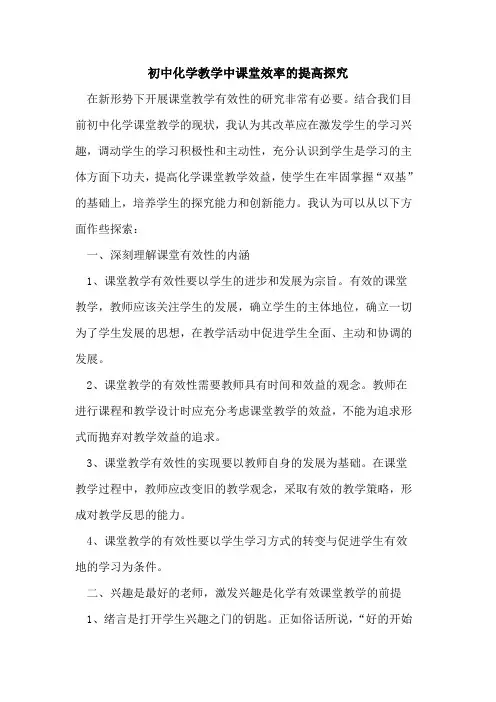 初中化学教学中课堂效率的提高探究

在新形势下开展课堂教学有效性的研究非常有必要。结合我们目前初中化学课堂教学的现状，我认为其改革应在激发学生的学习兴趣，调动学生的学习积极性和主动性，充分认识到学生是学习的主体方面下功夫，提高化学课堂教学效益，使学生在牢固掌握“双基”的基础上，培养学生的探究能力和创新能力。我认为可以从以下方面作些探索：

一、深刻理解课堂有效性的内涵

1、课堂教学有效性要以学生的进步和发展为宗旨。有效的课堂教学，教师应该关注学生的发展，确立学生的主体地位，确立一切为了学生发展的思想，在教学活动中促进学生全面、主动和协调的发展。

2、课堂教学的有效性需要教师具有时间和效益的观念。教师在进行课程和教学设计时应充分考虑课堂教学的效益，不能为追求形式而抛弃对教学效益的追求。

3、课堂教学有效性的实现要以教师自身的发展为基础。在课堂教学过程中，教师应改变旧的教学观念，采取有效的教学策略，形成对教学反思的能力。

4、课堂教学的有效性要以学生学习方式的转变与促进学生有效地的学习为条件。

二、兴趣是最好的老师，激发兴趣是化学有效课堂教学的前提

1、绪言是打开学生兴趣之门的钥匙。正如俗话所说，“好的开始